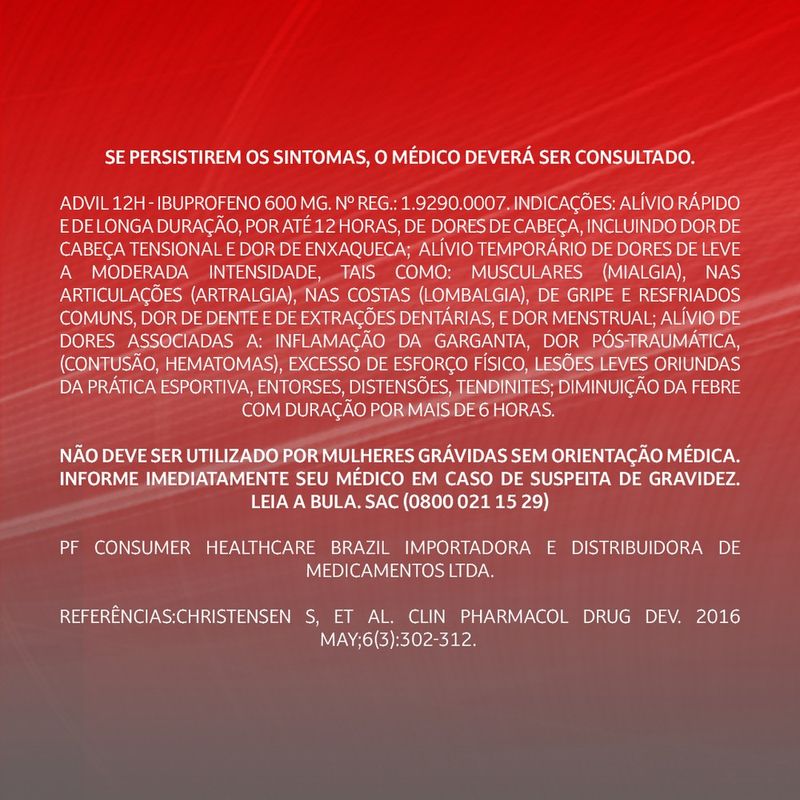 SE PERSISTIREM OS SINTOMAS, O MÉDICO DEVERÁ SER CONSULTADO.

ADVIL 12H - IBUPROFENO 600 MG. Nº REG.: 1.9290.0007. INDICAÇÕES: ALÍVIO RÁPIDO E DE LONGA DURAÇÃO, POR ATÉ 12 HORAS, DE DORES DE CABEÇA, INCLUINDO DOR DE CABEÇA TENSIONAL E DOR DE ENXAQUECA; ALÍVIO TEMPORÁRIO DE DORES DE LEVE A MODERADA INTENSIDADE, TAIS COMO: MUSCULARES (MIALGIA), NAS ARTICULAÇÕES (ARTRALGIA), NAS COSTAS (LOMBALGIA), DE GRIPE E RESFRIADOS COMUNS, DOR DE DENTE E DE EXTRAÇÕES DENTÁRIAS, E DOR MENSTRUAL; ALÍVIO DE DORES ASSOCIADAS A: INFLAMAÇÃO DA GARGANTA, DOR PÓS-TRAUMÁTICA, (CONTUSÃO, HEMATOMAS), EXCESSO DE ESFORÇO FÍSICO, LESÕES LEVES ORIUNDAS DA PRÁTICA ESPORTIVA, ENTORSES, DISTENSÕES, TENDINITES; DIMINUIÇÃO DA FEBRE COM DURAÇÃO POR MAIS DE 6 HORAS.

NÃO DEVE SER UTILIZADO POR MULHERES GRÁVIDAS SEM ORIENTAÇÃO MÉDICA. INFORME IMEDIATAMENTE SEU MÉDICO EM CASO DE SUSPEITA DE GRAVIDEZ. LEIA A BULA. SAC (0800 021 15 29)

PF CONSUMER HEALTHCARE BRAZIL IMPORTADORA E DISTRIBUIDORA DE MEDICAMENTOS LTDA.

REFERÊNCIAS:CHRISTENSEN S, ET AL. CLIN PHARMACOL DRUG DEV. 2016 MAY;6(3):302-312.